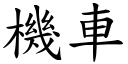 機車